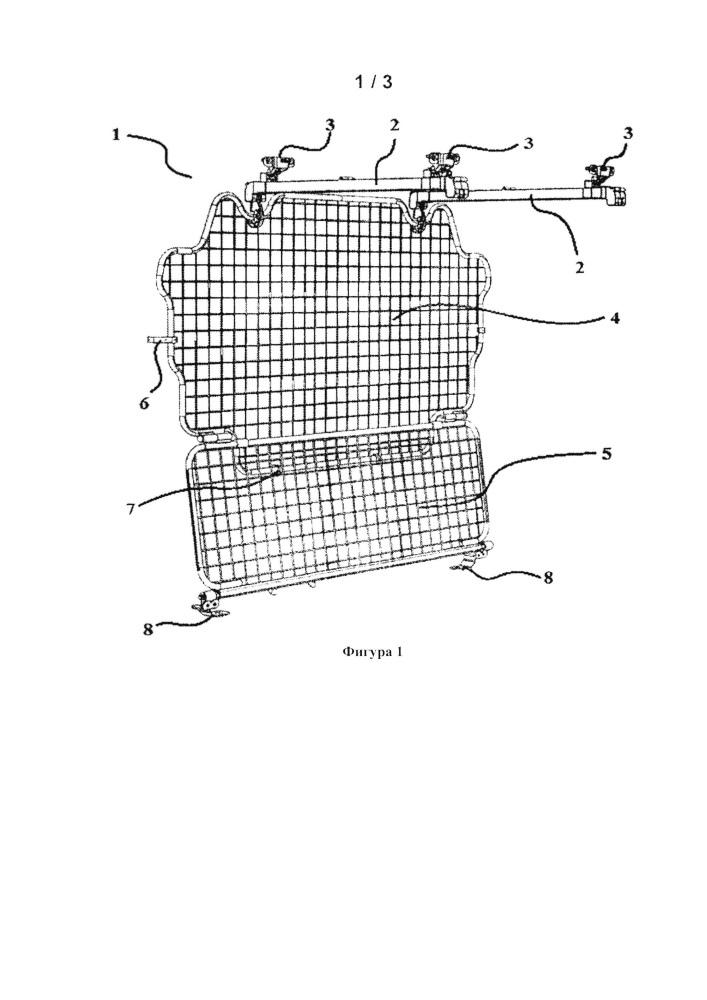 1 / 3

1
3
2
3
3
2
4
6
5
7
8
8

Фигура 1